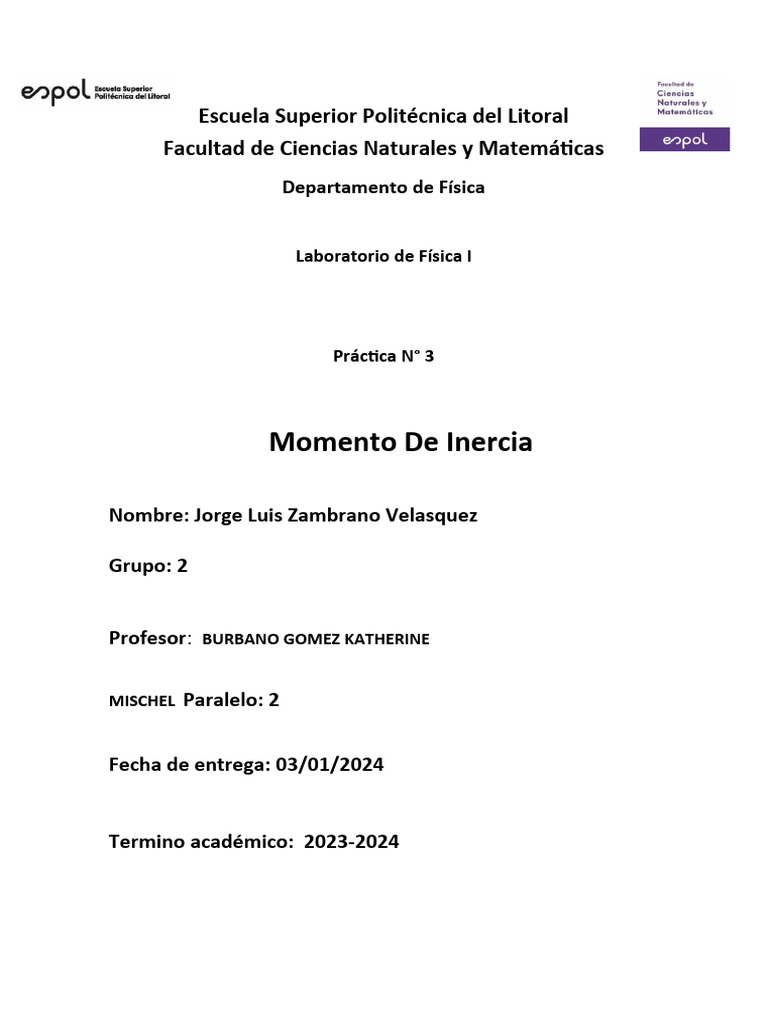 espol Escuela Superior Politécnica del Litoral

Facultad de Ciencias Naturales y Matemáticas

espol

Escuela Superior Politécnica del Litoral
Facultad de Ciencias Naturales y Matemáticas

Departamento de Física

Laboratorio de Física I

Práctica N° 3

Momento De Inercia

Nombre: Jorge Luis Zambrano Velasquez

Grupo: 2

Profesor: BURBANO GOMEZ KATHERINE

MISCHEL Paralelo: 2

Fecha de entrega: 03/01/2024

Termino académico: 2023-2024